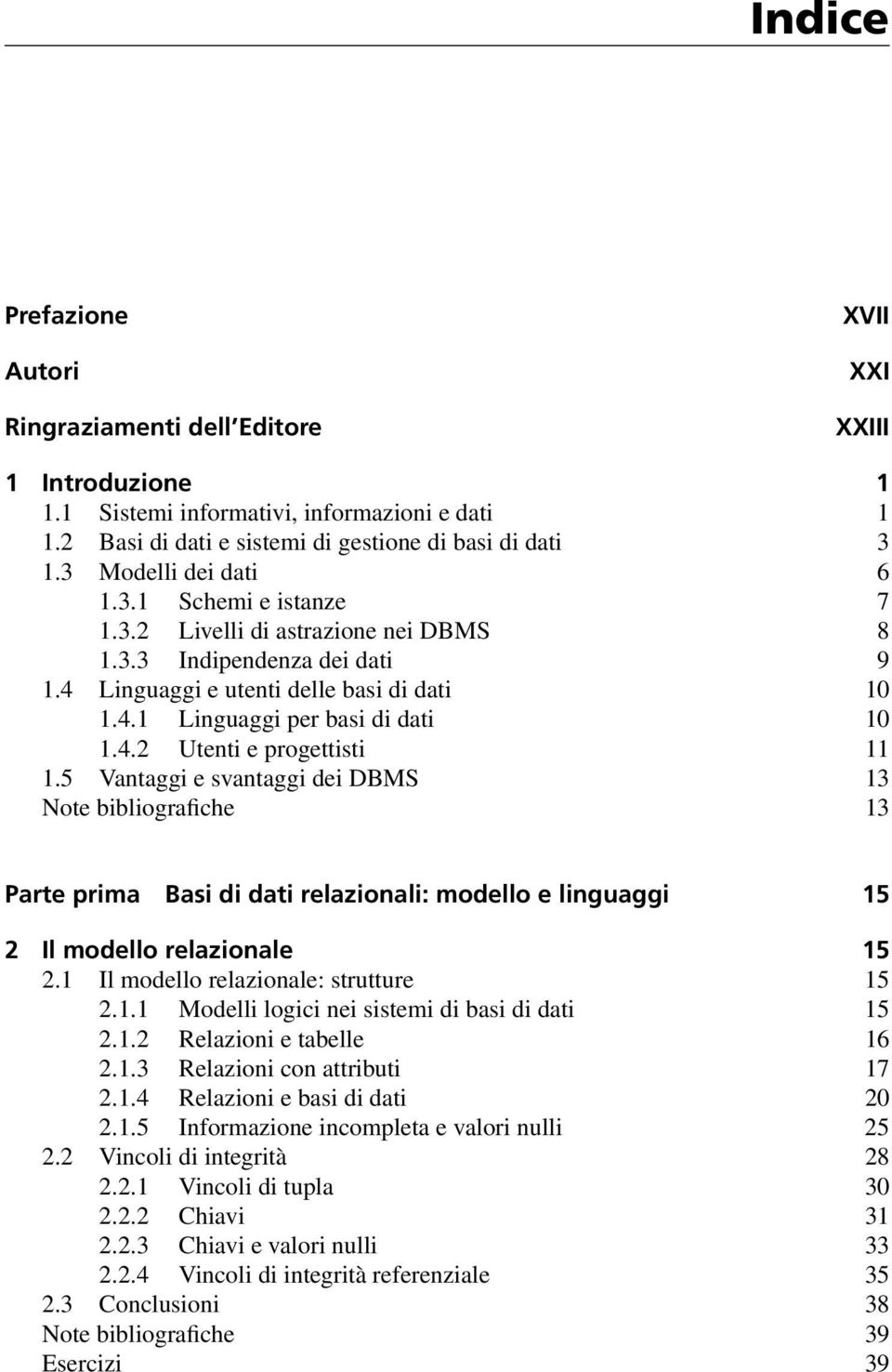 Indice

Prefazione XVII

Autori XXI

Ringraziamenti dell'Editore XXIII

1 Introduzione 1
1.1 Sistemi informativi, informazioni e dati 1
1.2 Basi di dati e sistemi di gestione di basi di dati 3
1.3 Modelli dei dati 6
1.3.1 Schemi e istanze 7
1.3.2 Livelli di astrazione nei DBMS 8
1.3.3 Indipendenza dei dati 9
1.4 Linguaggi e utenti delle basi di dati 10
1.4.1 Linguaggi per basi di dati 10
1.4.2 Utenti e progettisti 11
1.5 Vantaggi e svantaggi dei DBMS 13
Note bibliografiche 13

Parte prima Basi di dati relazionali: modello e linguaggi 15

2 Il modello relazionale 15
2.1 Il modello relazionale: strutture 15
2.1.1 Modelli logici nei sistemi di basi di dati 15
2.1.2 Relazioni e tabelle 16
2.1.3 Relazioni con attributi 17
2.1.4 Relazioni e basi di dati 20
2.1.5 Informazione incompleta e valori nulli 25
2.2 Vincoli di integrità 28
2.2.1 Vincoli di tupla 30
2.2.2 Chiavi 31
2.2.3 Chiavi e valori nulli 33
2.2.4 Vincoli di integrità referenziale 35
2.3 Conclusioni 38
Note bibliografiche 39
Esercizi 39